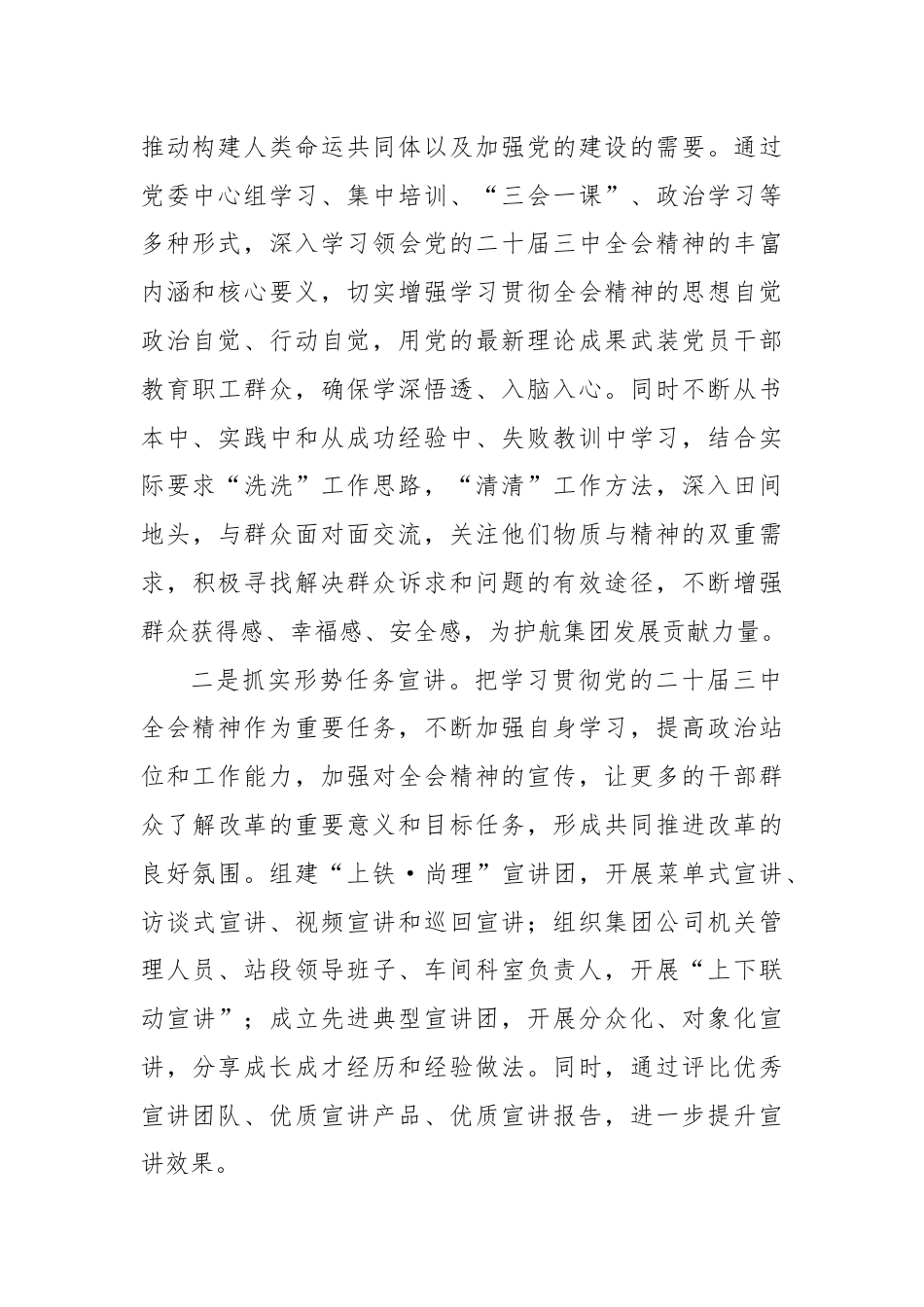 推动构建人类命运共同体以及加强党的建设的需要。通过党委中心组学习、集中培训、“三会一课”、政治学习等多种形式，深入学习领会党的二十届三中全会精神的丰富内涵和核心要义，切实增强学习贯彻全会精神的思想自觉政治自觉、行动自觉，用党的最新理论成果武装党员干部教育职工群众，确保学深悟透、入脑入心。同时不断从书本中、实践中和从成功经验中、失败教训中学习，结合实际要求“洗洗”工作思路，“清清”工作方法，深入田间地头，与群众面对面交流，关注他们物质与精神的双重需求，积极寻找解决群众诉求和问题的有效途径，不断增强群众获得感、幸福感、安全感，为护航集团发展贡献力量。

二是抓实形势任务宣讲。把学习贯彻党的二十届三中全会精神作为重要任务，不断加强自身学习，提高政治站位和工作能力，加强对全会精神的宣传，让更多的干部群众了解改革的重要意义和目标任务，形成共同推进改革的良好氛围。组建“上铁·尚理”宣讲团，开展菜单式宣讲、访谈式宣讲、视频宣讲和巡回宣讲；组织集团公司机关管理人员、站段领导班子、车间科室负责人，开展“上下联动宣讲”；成立先进典型宣讲团，开展分众化、对象化宣讲，分享成长成才经历和经验做法。同时，通过评比优秀宣讲团队、优质宣讲产品、优质宣讲报告，进一步提升宣讲效果。